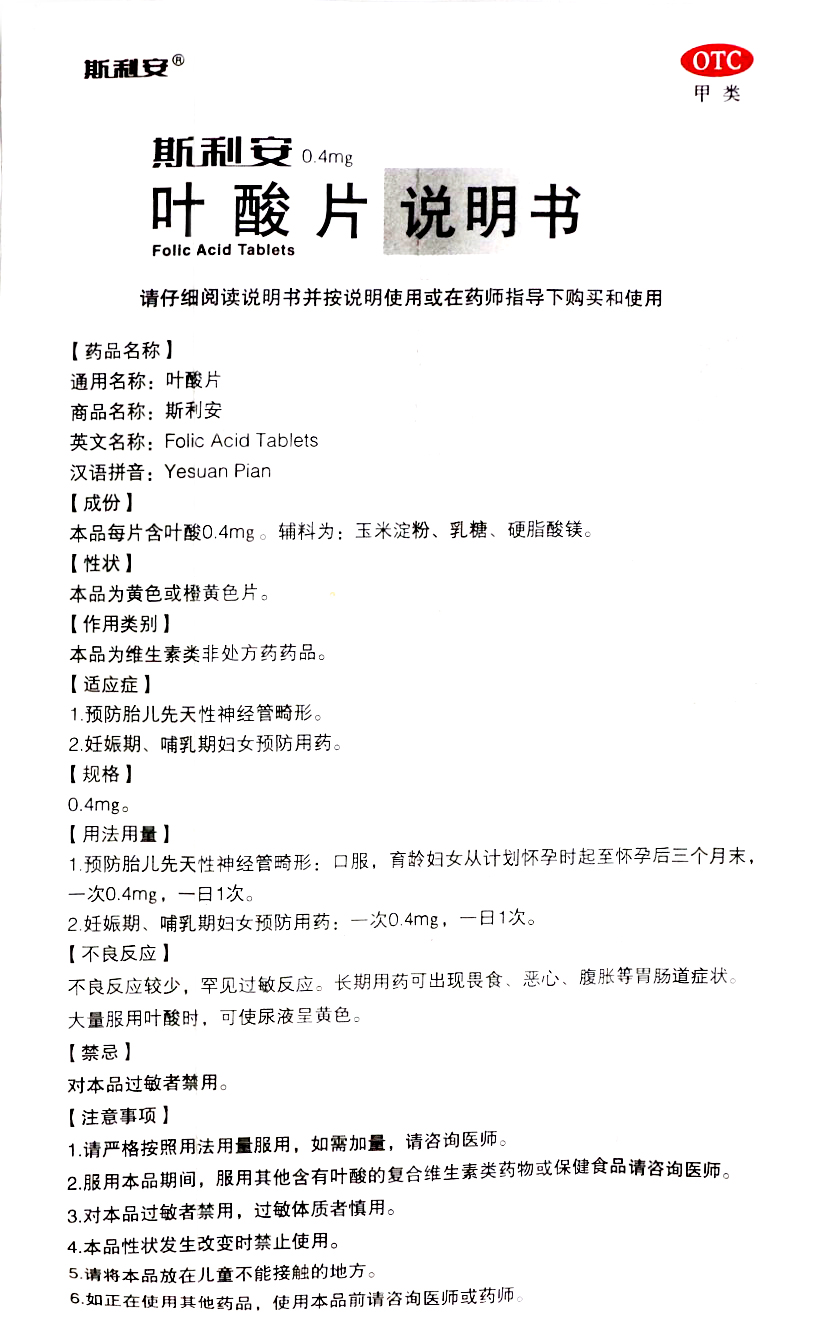 斯利安®

OTC
甲类

斯利安 0.4mg
叶酸片 说明书
Folic Acid Tablets

请仔细阅读说明书并按说明使用或在药师指导下购买和使用

【药品名称】
通用名称：叶酸片
商品名称：斯利安
英文名称：Folic Acid Tablets
汉语拼音：Yesuan Pian
【成份】
本品每片含叶酸0.4mg。辅料为：玉米淀粉、乳糖、硬脂酸镁。
【性状】
本品为黄色或橙黄色片。
【作用类别】
本品为维生素类非处方药药品。
【适应症】
1.预防胎儿先天性神经管畸形。
2.妊娠期、哺乳期妇女预防用药。
【规格】
0.4mg。
【用法用量】
1.预防胎儿先天性神经管畸形：口服，育龄妇女从计划怀孕时起至怀孕后三个月末，一次0.4mg，一日1次。
2.妊娠期、哺乳期妇女预防用药：一次0.4mg，一日1次。
【不良反应】
不良反应较少，罕见过敏反应。长期用药可出现畏食、恶心、腹胀等胃肠道症状。
大量服用叶酸时，可使尿液呈黄色。
【禁忌】
对本品过敏者禁用。
【注意事项】
1.请严格按照用法用量服用，如需加量，请咨询医师。
2.服用本品期间，服用其他含有叶酸的复合维生素类药物或保健食品请咨询医师。
3.对本品过敏者禁用，过敏体质者慎用。
4.本品性状发生改变时禁止使用。
5.请将本品放在儿童不能接触的地方。
6.如正在使用其他药品，使用本品前请咨询医师或药师。